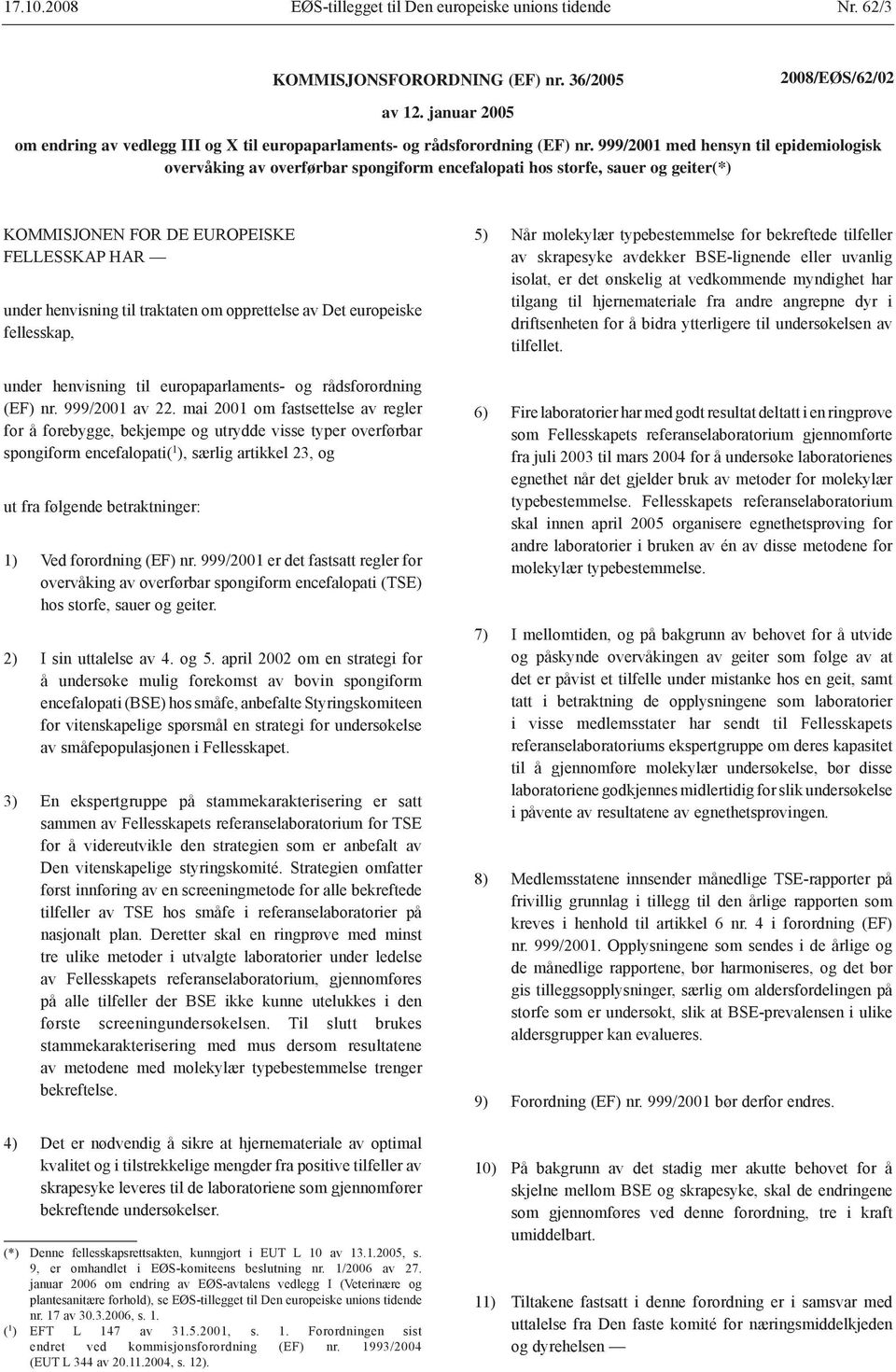 17.10.2008 EØS-tillegget til Den europeiske unions tidende Nr. 62/3

KOMMISJONSFORORDNING (EF) nr. 36/2005 2008/EØS/62/02

av 12. januar 2005

om endring av vedlegg III og X til europaparlaments- og rådsforordning (EF) nr. 999/2001 med hensyn til epidemiologisk overvåking av overførbar spongiform encefalopati hos storfe, sauer og geiter(*)

KOMMISJONEN FOR DE EUROPEISKE FELLESSKAP HAR —

under henvisning til traktaten om opprettelse av Det europeiske fellesskap,

under henvisning til europaparlaments- og rådsforordning (EF) nr. 999/2001 av 22. mai 2001 om fastsettelse av regler for å forebygge, bekjempe og utrydde visse typer overførbar spongiform encefalopati($^1$), særlig artikkel 23, og

ut fra følgende betraktninger:

1) Ved forordning (EF) nr. 999/2001 er det fastsatt regler for overvåking av overførbar spongiform encefalopati (TSE) hos storfe, sauer og geiter.

2) I sin uttalelse av 4. og 5. april 2002 om en strategi for å undersøke mulig forekomst av bovin spongiform encefalopati (BSE) hos småfe, anbefalte Styringskomiteen for vitenskapelige spørsmål en strategi for undersøkelse av småfepopulasjonen i Fellesskapet.

3) En ekspertgruppe på stammekarakterisering er satt sammen av Fellesskapets referanselaboratorium for TSE for å videreutvikle den strategien som er anbefalt av Den vitenskapelige styringskomité. Strategien omfatter først innføring av en screeningmetode for alle bekreftede tilfeller av TSE hos småfe i referanselaboratorier på nasjonalt plan. Deretter skal en ringprøve med minst tre ulike metoder i utvalgte laboratorier under ledelse av Fellesskapets referanselaboratorium, gjennomføres på alle tilfeller der BSE ikke kunne utelukkes i den første screeningundersøkelsen. Til slutt brukes stammekarakterisering med mus dersom resultatene av metodene med molekylær typebestemmelse trenger bekreftelse.

4) Det er nødvendig å sikre at hjernemateriale av optimal kvalitet og i tilstrekkelige mengder fra positive tilfeller av skrapesyke leveres til de laboratoriene som gjennomfører bekreftende undersøkelser.

(*) Denne fellesskapsrettsakten, kunngjort i EUT L 10 av 13.1.2005, s. 9, er omhandlet i EØS-komiteens beslutning nr. 1/2006 av 27. januar 2006 om endring av EØS-avtalens vedlegg I (Veterinære og plantesanitære forhold), se EØS-tillegget til Den europeiske unions tidende nr. 17 av 30.3.2006, s. 1.
($^1$) EFT L 147 av 31.5.2001, s. 1. Forordningen sist endret ved kommisjonsforordning (EF) nr. 1993/2004 (EUT L 344 av 20.11.2004, s. 12).

5) Når molekylær typebestemmelse for bekreftede tilfeller av skrapesyke avdekker BSE-lignende eller uvanlig isolat, er det ønskelig at vedkommende myndighet har tilgang til hjernemateriale fra andre angrepne dyr i driftsenheten for å bidra ytterligere til undersøkelsen av tilfellet.

6) Fire laboratorier har med godt resultat deltatt i en ringprøve som Fellesskapets referanselaboratorium gjennomførte fra juli 2003 til mars 2004 for å undersøke laboratorienes egnethet når det gjelder bruk av metoder for molekylær typebestemmelse. Fellesskapets referanselaboratorium skal innen april 2005 organisere egnethetsprøving for andre laboratorier i bruken av én av disse metodene for molekylær typebestemmelse.

7) I mellomtiden, og på bakgrunn av behovet for å utvide og påskynde overvåkingen av geiter som følge av at det er påvist et tilfelle under mistanke hos en geit, samt tatt i betraktning de opplysningene som laboratorier i visse medlemsstater har sendt til Fellesskapets referanselaboratoriums ekspertgruppe om deres kapasitet til å gjennomføre molekylær undersøkelse, bør disse laboratoriene godkjennes midlertidig for slik undersøkelse i påvente av resultatene av egnethetsprøvingen.

8) Medlemsstatene innsender månedlige TSE-rapporter på frivillig grunnlag i tillegg til den årlige rapporten som kreves i henhold til artikkel 6 nr. 4 i forordning (EF) nr. 999/2001. Opplysningene som sendes i de årlige og de månedlige rapportene, bør harmoniseres, og det bør gis tilleggsopplysninger, særlig om aldersfordelingen på storfe som er undersøkt, slik at BSE-prevalensen i ulike aldersgrupper kan evalueres.

9) Forordning (EF) nr. 999/2001 bør derfor endres.

10) På bakgrunn av det stadig mer akutte behovet for å skjelne mellom BSE og skrapesyke, skal de endringene som gjennomføres ved denne forordning, tre i kraft umiddelbart.

11) Tiltakene fastsatt i denne forordning er i samsvar med uttalelse fra Den faste komité for næringsmiddelkjeden og dyrehelsen —